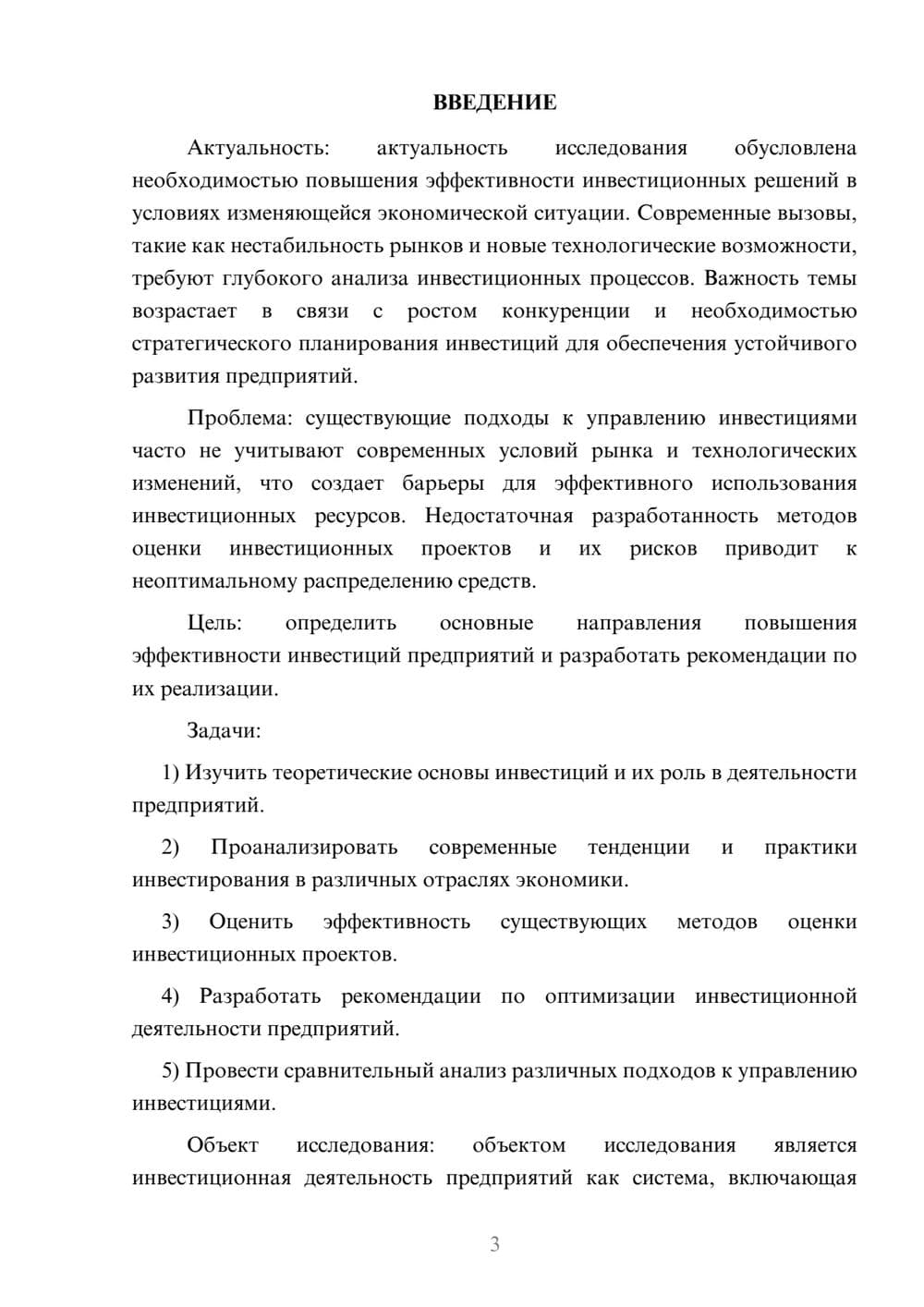 ВВЕДЕНИЕ

Актуальность: актуальность исследования обусловлена необходимостью повышения эффективности инвестиционных решений в условиях изменяющейся экономической ситуации. Современные вызовы, такие как нестабильность рынков и новые технологические возможности, требуют глубокого анализа инвестиционных процессов. Важность темы возрастает в связи с ростом конкуренции и необходимостью стратегического планирования инвестиций для обеспечения устойчивого развития предприятий.

Проблема: существующие подходы к управлению инвестициями часто не учитывают современных условий рынка и технологических изменений, что создает барьеры для эффективного использования инвестиционных ресурсов. Недостаточная разработанность методов оценки инвестиционных проектов и их рисков приводит к неоптимальному распределению средств.

Цель: определить основные направления повышения эффективности инвестиций предприятий и разработать рекомендации по их реализации.

Задачи:

1) Изучить теоретические основы инвестиций и их роль в деятельности предприятий.

2) Проанализировать современные тенденции и практики инвестирования в различных отраслях экономики.

3) Оценить эффективность существующих методов оценки инвестиционных проектов.

4) Разработать рекомендации по оптимизации инвестиционной деятельности предприятий.

5) Провести сравнительный анализ различных подходов к управлению инвестициями.

Объект исследования: объектом исследования является инвестиционная деятельность предприятий как система, включающая

3